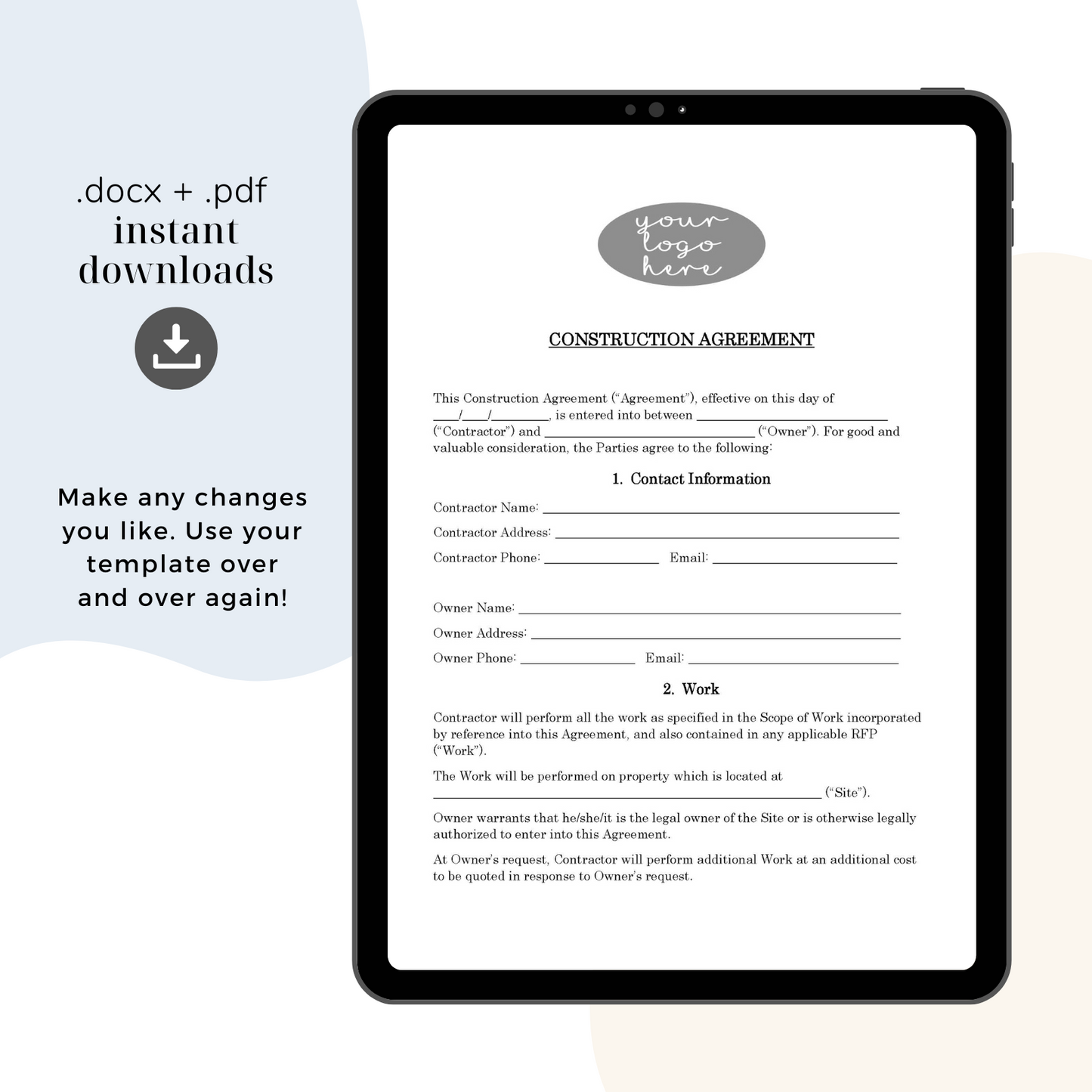 .docx + .pdf
instant
downloads

Make any changes you like. Use your template over and over again!

your
logo
here

CONSTRUCTION AGREEMENT

This Construction Agreement ("Agreement"), effective on this day of ____/____/____, is entered into between ____ ("Contractor") and ____ ("Owner"). For good and valuable consideration, the Parties agree to the following:

1. Contact Information

Contractor Name: ____
Contractor Address: ____
Contractor Phone: ____ Email: ____

Owner Name: ____
Owner Address: ____
Owner Phone: ____ Email: ____

2. Work

Contractor will perform all the work as specified in the Scope of Work incorporated by reference into this Agreement, and also contained in any applicable RFP ("Work").

The Work will be performed on property which is located at ____ ("Site").

Owner warrants that he/she/it is the legal owner of the Site or is otherwise legally authorized to enter into this Agreement.

At Owner's request, Contractor will perform additional Work at an additional cost to be quoted in response to Owner's request.